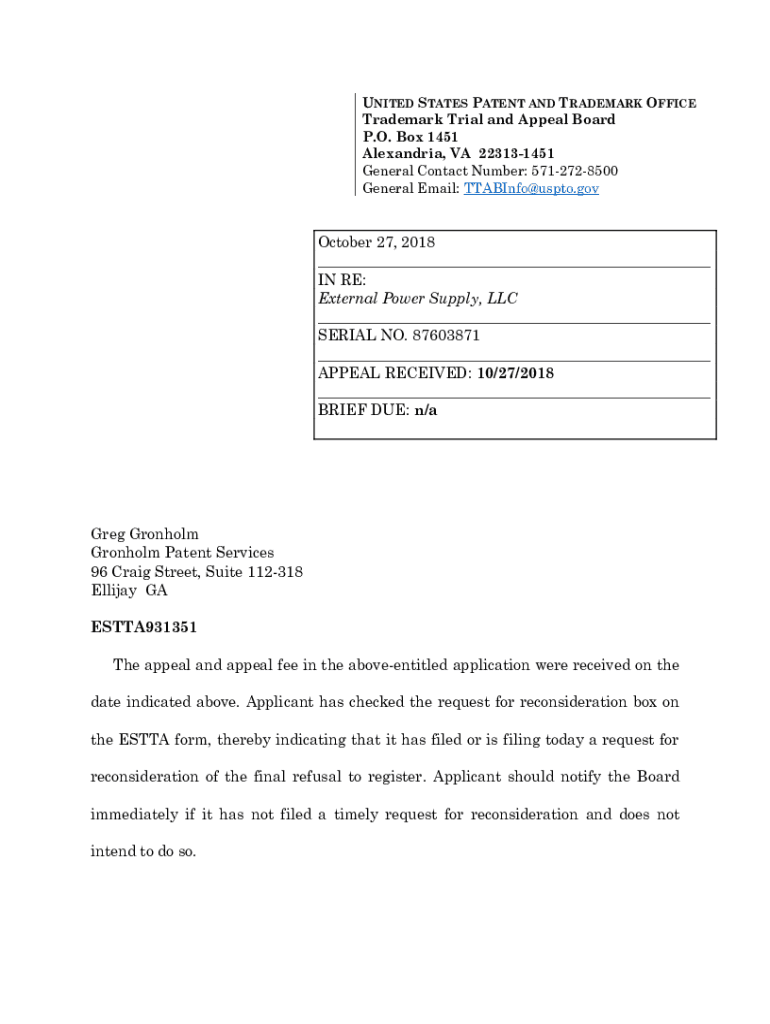 UNITED STATES PATENT AND TRADEMARK OFFICE
Trademark Trial and Appeal Board
P.O. Box 1451
Alexandria, VA 22313-1451
General Contact Number: 571-272-8500
General Email: TTABInfo@uspto.gov

October 27, 2018

IN RE:
External Power Supply, LLC

SERIAL NO. 87603871

APPEAL RECEIVED: 10/27/2018

BRIEF DUE: n/a

Greg Gronholm
Gronholm Patent Services
96 Craig Street, Suite 112-318
Ellijay GA

ESTTA931351

The appeal and appeal fee in the above-entitled application were received on the date indicated above. Applicant has checked the request for reconsideration box on the ESTTA form, thereby indicating that it has filed or is filing today a request for reconsideration of the final refusal to register. Applicant should notify the Board immediately if it has not filed a timely request for reconsideration and does not intend to do so.